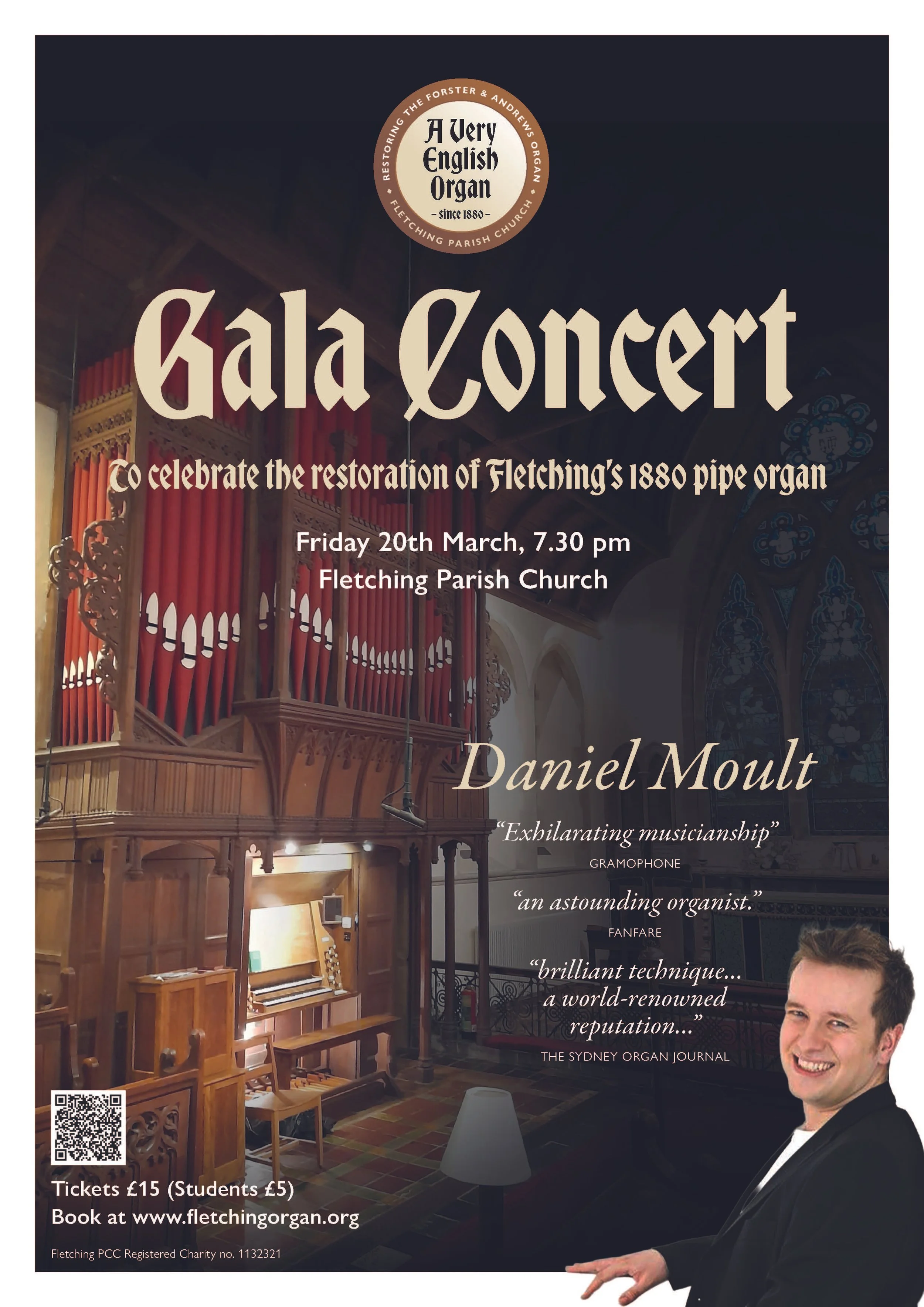 RESTORING THE FORSTER & ANDREWS ORGAN • FLETCHING PARISH CHURCH •
A Very English Organ
– since 1880 –

Gala Concert

To celebrate the restoration of Fletching's 1880 pipe organ

Friday 20th March, 7.30 pm
Fletching Parish Church

Daniel Moult

"Exhilarating musicianship"
GRAMOPHONE

"an astounding organist."
FANFARE

"brilliant technique... a world-renowned reputation..."
THE SYDNEY ORGAN JOURNAL

Tickets £15 (Students £5)
Book at www.fletchingorgan.org

Fletching PCC Registered Charity no. 1132321